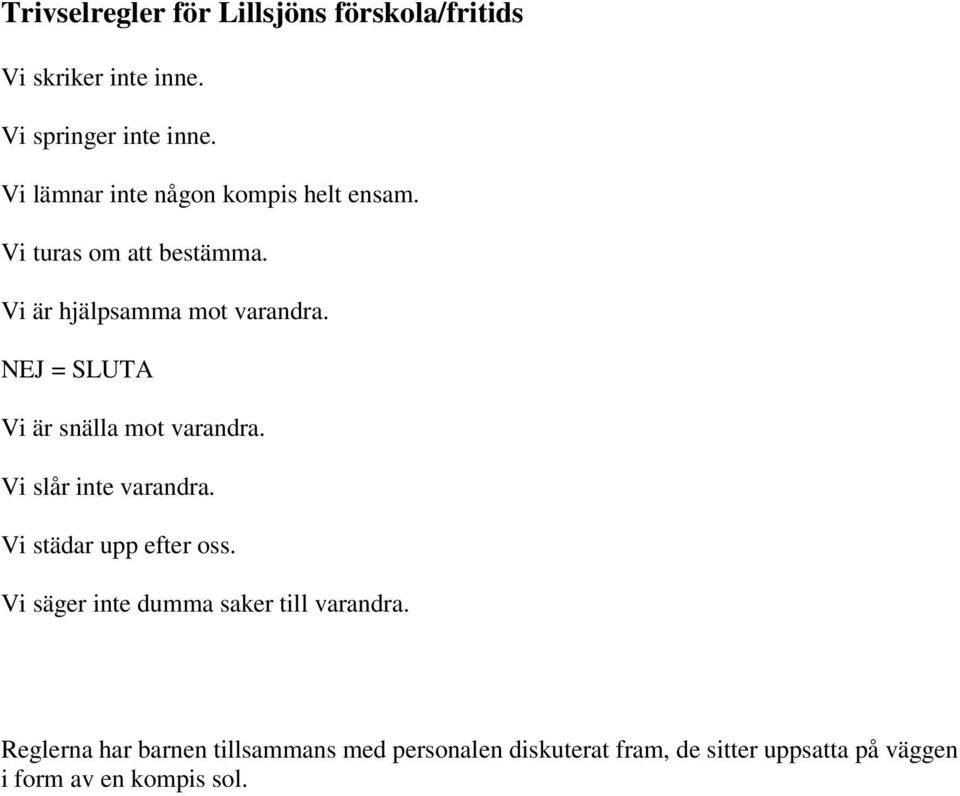 Trivselregler för Lillsjöns förskola/fritids

Vi skriker inte inne.

Vi springer inte inne.

Vi lämnar inte någon kompis helt ensam.

Vi turas om att bestämma.

Vi är hjälpsamma mot varandra.

NEJ = SLUTA

Vi är snälla mot varandra.

Vi slår inte varandra.

Vi städar upp efter oss.

Vi säger inte dumma saker till varandra.

Reglerna har barnen tillsammans med personalen diskuterat fram, de sitter uppsatta på väggen i form av en kompis sol.